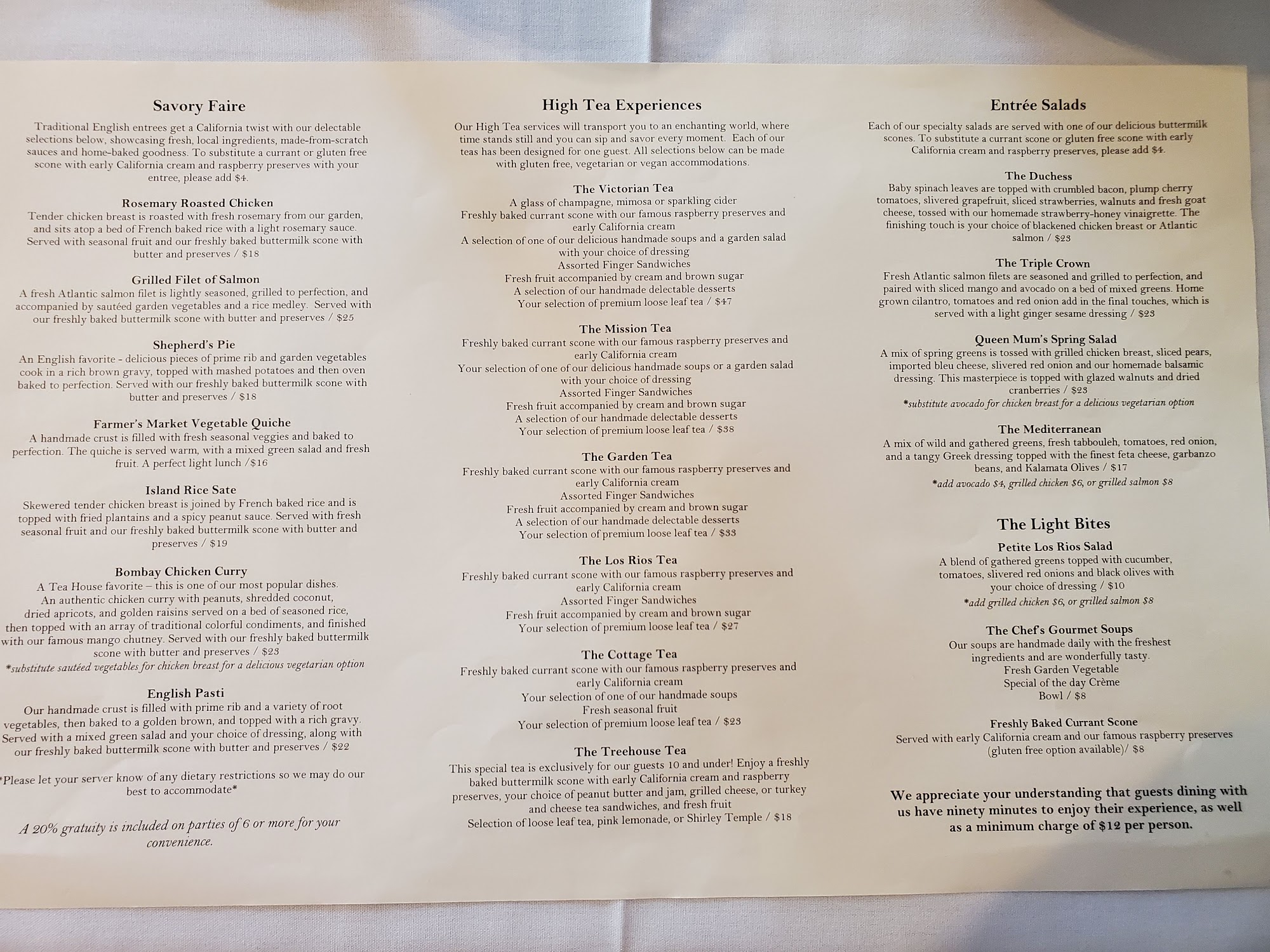 Savory Faire

Traditional English entrees get a California twist with our delectable selections below, showcasing fresh, local ingredients, made-from-scratch sauces and home-baked goodness. To substitute a currant or gluten free scone with early California cream and raspberry preserves with your entree, please add $4.

Rosemary Roasted Chicken
Tender chicken breast is roasted with fresh rosemary from our garden, and sits atop a bed of French baked rice with a light rosemary sauce. Served with seasonal fruit and our freshly baked buttermilk scone with butter and preserves / $18

Grilled Filet of Salmon
A fresh Atlantic salmon filet is lightly seasoned, grilled to perfection, and accompanied by sautéed garden vegetables and a rice medley. Served with our freshly baked buttermilk scone with butter and preserves / $25

Shepherd's Pie
An English favorite - delicious pieces of prime rib and garden vegetables cook in a rich brown gravy, topped with mashed potatoes and then oven baked to perfection. Served with our freshly baked buttermilk scone with butter and preserves / $18

Farmer's Market Vegetable Quiche
A handmade crust is filled with fresh seasonal veggies and baked to perfection. The quiche is served warm, with a mixed green salad and fresh fruit. A perfect light lunch /$16

Island Rice Sate
Skewered tender chicken breast is joined by French baked rice and is topped with fried plantains and a spicy peanut sauce. Served with fresh seasonal fruit and our freshly baked buttermilk scone with butter and preserves / $19

Bombay Chicken Curry
A Tea House favorite – this is one of our most popular dishes. An authentic chicken curry with peanuts, shredded coconut, dried apricots, and golden raisins served on a bed of seasoned rice, then topped with an array of traditional colorful condiments, and finished with our famous mango chutney. Served with our freshly baked buttermilk scone with butter and preserves / $23
*substitute sautéed vegetables for chicken breast for a delicious vegetarian option

English Pasti
Our handmade crust is filled with prime rib and a variety of root vegetables, then baked to a golden brown, and topped with a rich gravy. Served with a mixed green salad and your choice of dressing, along with our freshly baked buttermilk scone with butter and preserves / $22

*Please let your server know of any dietary restrictions so we may do our best to accommodate*

A 20% gratuity is included on parties of 6 or more for your convenience.

High Tea Experiences

Our High Tea services will transport you to an enchanting world, where time stands still and you can sip and savor every moment. Each of our teas has been designed for one guest. All selections below can be made with gluten free, vegetarian or vegan accommodations.

The Victorian Tea
A glass of champagne, mimosa or sparkling cider
Freshly baked currant scone with our famous raspberry preserves and early California cream
A selection of one of our delicious handmade soups and a garden salad with your choice of dressing
Assorted Finger Sandwiches
Fresh fruit accompanied by cream and brown sugar
A selection of our handmade delectable desserts
Your selection of premium loose leaf tea / $47

The Mission Tea
Freshly baked currant scone with our famous raspberry preserves and early California cream
Your selection of one of our delicious handmade soups or a garden salad with your choice of dressing
Assorted Finger Sandwiches
Fresh fruit accompanied by cream and brown sugar
A selection of our handmade delectable desserts
Your selection of premium loose leaf tea / $38

The Garden Tea
Freshly baked currant scone with our famous raspberry preserves and early California cream
Assorted Finger Sandwiches
Fresh fruit accompanied by cream and brown sugar
A selection of our handmade delectable desserts
Your selection of premium loose leaf tea / $33

The Los Rios Tea
Freshly baked currant scone with our famous raspberry preserves and early California cream
Assorted Finger Sandwiches
Fresh fruit accompanied by cream and brown sugar
Your selection of premium loose leaf tea / $27

The Cottage Tea
Freshly baked currant scone with our famous raspberry preserves and early California cream
Your selection of one of our handmade soups
Fresh seasonal fruit
Your selection of premium loose leaf tea / $23

The Treehouse Tea
This special tea is exclusively for our guests 10 and under! Enjoy a freshly baked buttermilk scone with early California cream and raspberry preserves, your choice of peanut butter and jam, grilled cheese, or turkey and cheese tea sandwiches, and fresh fruit
Selection of loose leaf tea, pink lemonade, or Shirley Temple / $18

Entrée Salads

Each of our specialty salads are served with one of our delicious buttermilk scones. To substitute a currant scone or gluten free scone with early California cream and raspberry preserves, please add $4.

The Duchess
Baby spinach leaves are topped with crumbled bacon, plump cherry tomatoes, slivered grapefruit, sliced strawberries, walnuts and fresh goat cheese, tossed with our homemade strawberry-honey vinaigrette. The finishing touch is your choice of blackened chicken breast or Atlantic salmon / $23

The Triple Crown
Fresh Atlantic salmon filets are seasoned and grilled to perfection, and paired with sliced mango and avocado on a bed of mixed greens. Home grown cilantro, tomatoes and red onion add in the final touches, which is served with a light ginger sesame dressing / $23

Queen Mum's Spring Salad
A mix of spring greens is tossed with grilled chicken breast, sliced pears, imported bleu cheese, slivered red onion and our homemade balsamic dressing. This masterpiece is topped with glazed walnuts and dried cranberries / $23
*substitute avocado for chicken breast for a delicious vegetarian option

The Mediterranean
A mix of wild and gathered greens, fresh tabbouleh, tomatoes, red onion, and a tangy Greek dressing topped with the finest feta cheese, garbanzo beans, and Kalamata Olives / $17
*add avocado $4, grilled chicken $6, or grilled salmon $8

The Light Bites

Petite Los Rios Salad
A blend of gathered greens topped with cucumber, tomatoes, slivered red onions and black olives with your choice of dressing / $10
*add grilled chicken $6, or grilled salmon $8

The Chef's Gourmet Soups
Our soups are handmade daily with the freshest ingredients and are wonderfully tasty.
Fresh Garden Vegetable
Special of the day Crème
Bowl / $8

Freshly Baked Currant Scone
Served with early California cream and our famous raspberry preserves (gluten free option available)/ $8

We appreciate your understanding that guests dining with us have ninety minutes to enjoy their experience, as well as a minimum charge of $12 per person.